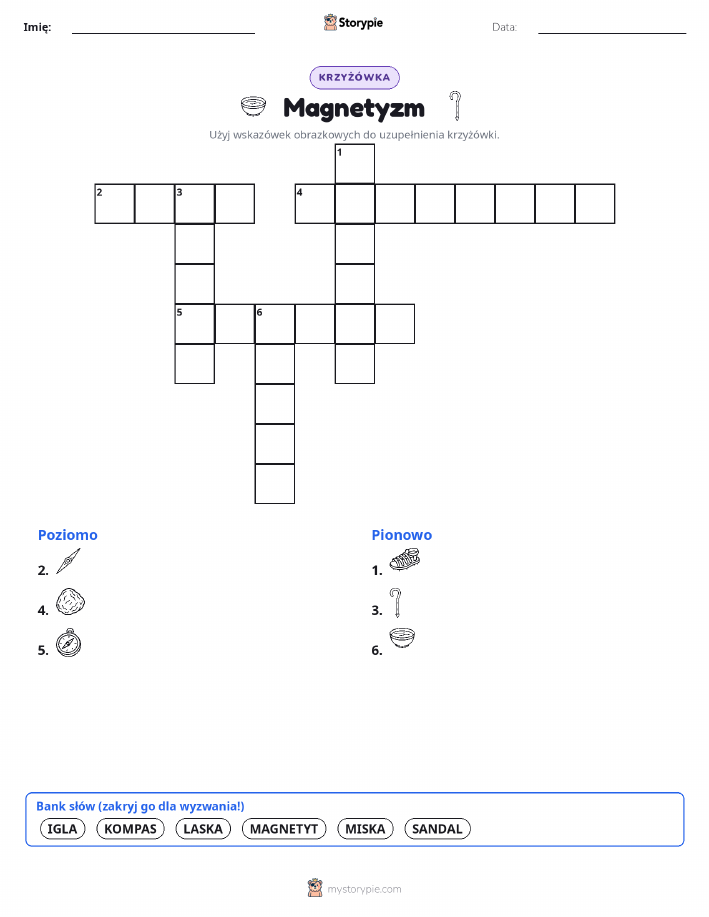 Imię:

Storypie

Data:

KRZYŻÓWKA

Magnetyzm

Użyj wskazówek obrazkowych do uzupełnienia krzyżówki.

1
2 3 4
5 6

Poziomo

2.

4.

5.

Pionowo

1.

3.

6.

Bank słów (zakryj go dla wyzwania!)

IGLA KOMPAS LASKA MAGNETYT MISKA SANDAL

mystorypie.com